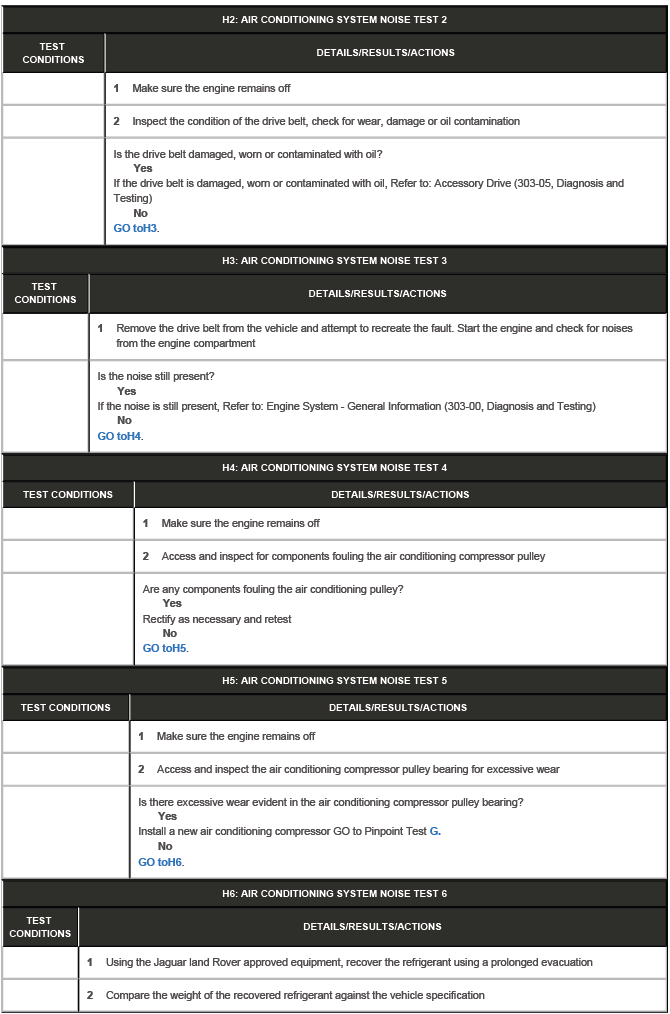 H2: AIR CONDITIONING SYSTEM NOISE TEST 2

| TEST CONDITIONS | DETAILS/RESULTS/ACTIONS |
|---|---|
| | 1 Make sure the engine remains off |
| | 2 Inspect the condition of the drive belt, check for wear, damage or oil contamination |
| | Is the drive belt damaged, worn or contaminated with oil? Yes If the drive belt is damaged, worn or contaminated with oil, Refer to: Accessory Drive (303-05, Diagnosis and Testing) No GO toH3. |

H3: AIR CONDITIONING SYSTEM NOISE TEST 3

| TEST CONDITIONS | DETAILS/RESULTS/ACTIONS |
|---|---|
| | 1 Remove the drive belt from the vehicle and attempt to recreate the fault. Start the engine and check for noises from the engine compartment |
| | Is the noise still present? Yes If the noise is still present, Refer to: Engine System - General Information (303-00, Diagnosis and Testing) No GO toH4. |

H4: AIR CONDITIONING SYSTEM NOISE TEST 4

| TEST CONDITIONS | DETAILS/RESULTS/ACTIONS |
|---|---|
| | 1 Make sure the engine remains off |
| | 2 Access and inspect for components fouling the air conditioning compressor pulley |
| | Are any components fouling the air conditioning pulley? Yes Rectify as necessary and retest No GO toH5. |

H5: AIR CONDITIONING SYSTEM NOISE TEST 5

| TEST CONDITIONS | DETAILS/RESULTS/ACTIONS |
|---|---|
| | 1 Make sure the engine remains off |
| | 2 Access and inspect the air conditioning compressor pulley bearing for excessive wear |
| | Is there excessive wear evident in the air conditioning compressor pulley bearing? Yes Install a new air conditioning compressor GO to Pinpoint Test G. No GO toH6. |

H6: AIR CONDITIONING SYSTEM NOISE TEST 6

| TEST CONDITIONS | DETAILS/RESULTS/ACTIONS |
|---|---|
| | 1 Using the Jaguar land Rover approved equipment, recover the refrigerant using a prolonged evacuation |
| | 2 Compare the weight of the recovered refrigerant against the vehicle specification |